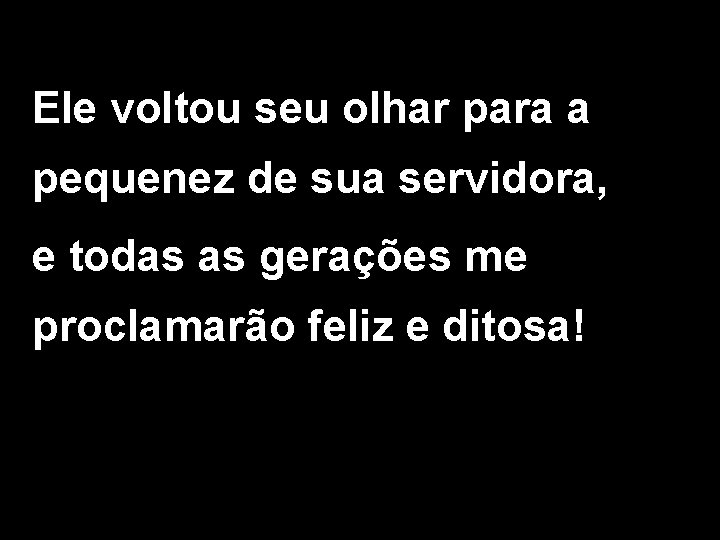 Ele voltou seu olhar para a pequenez de sua servidora, e todas as gerações me proclamarão feliz e ditosa!